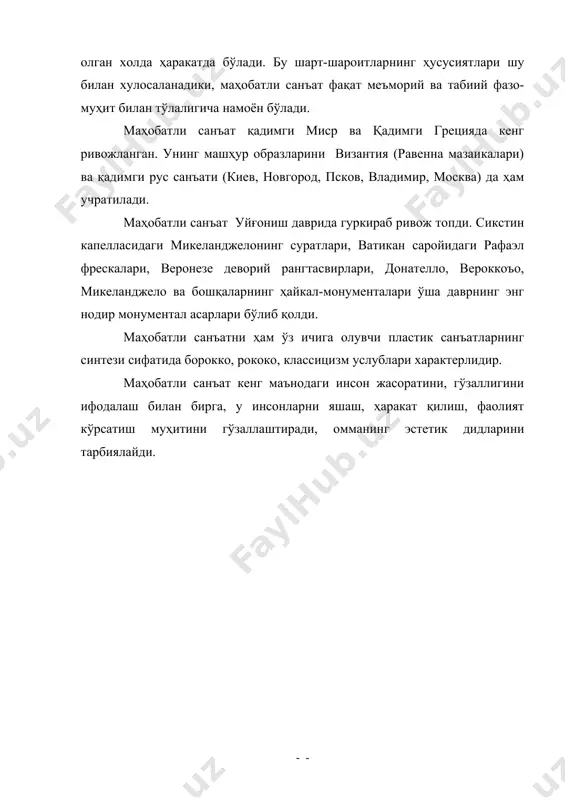 олган холда ҳаракатда бўлади. Бу шарт-шароитларнинг ҳусусиятлари шу билан хулосаланадики, маҳобатли санъат фақат меъморий ва табиий фазо-муҳит билан тўлалигича намоён бўлади.

Маҳобатли санъат қадимги Миср ва Қадимги Грецияда кенг ривожланган. Унинг машҳур образларини Византия (Равенна мазаикалари) ва қадимги рус санъати (Киев, Новгород, Псков, Владимир, Москва) да ҳам учратилади.

Маҳобатли санъат Уйғониш даврида гуркираб ривож топди. Сикстин капелласидаги Микеланджелонинг суратлари, Ватикан саройидаги Рафаэл фрескалари, Веронезе деворий рангтасвирлари, Донателло, Вероккоъо, Микеланджело ва бошқаларнинг ҳайкал-монументалари ўша даврнинг энг нодир монументал асарлари бўлиб қолди.

Маҳобатли санъатни ҳам ўз ичига олувчи пластик санъатларнинг синтези сифатида борокко, рококо, классицизм услублари характерлидир.

Маҳобатли санъат кенг маънодаги инсон жасоратини, гўзаллигини ифодалаш билан бирга, у инсонларни яшаш, ҳаракат қилиш, фаолият кўрсатиш муҳитини гўзаллаштиради, омманинг эстетик дидларини тарбиялайди.

FaylHub.uz FaylHub.uz FaylHub.uz

- -